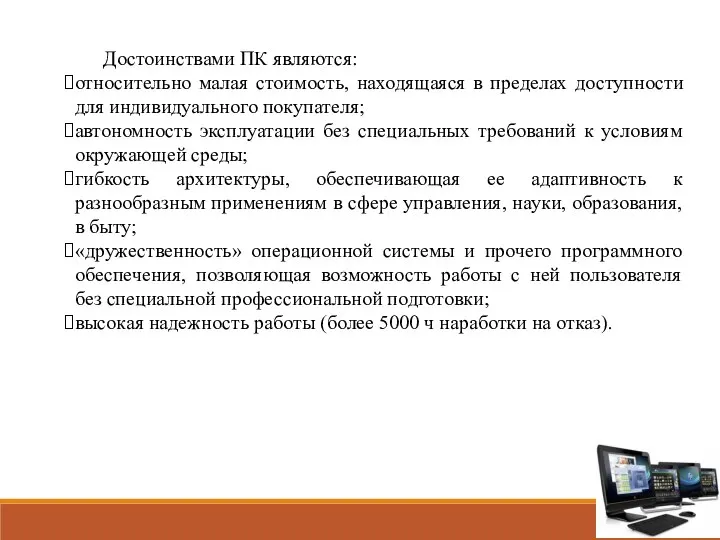 Достоинствами ПК являются:

относительно малая стоимость, находящаяся в пределах доступности для индивидуального покупателя;

автономность эксплуатации без специальных требований к условиям окружающей среды;

гибкость архитектуры, обеспечивающая ее адаптивность к разнообразным применениям в сфере управления, науки, образования, в быту;

«дружественность» операционной системы и прочего программного обеспечения, позволяющая возможность работы с ней пользователя без специальной профессиональной подготовки;

высокая надежность работы (более 5000 ч наработки на отказ).